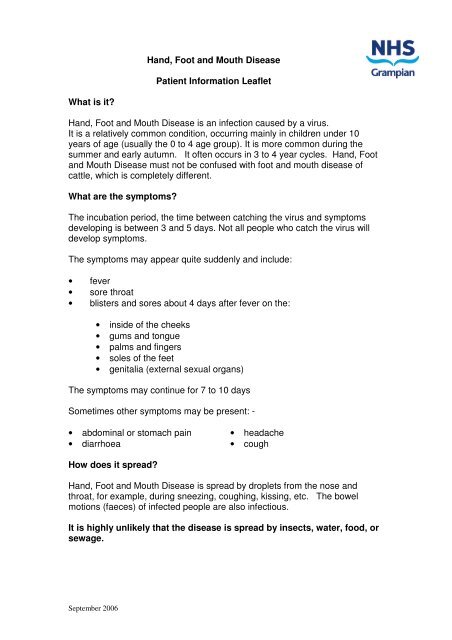 NHS
Grampian

Hand, Foot and Mouth Disease

Patient Information Leaflet

What is it?

Hand, Foot and Mouth Disease is an infection caused by a virus. It is a relatively common condition, occurring mainly in children under 10 years of age (usually the 0 to 4 age group). It is more common during the summer and early autumn. It often occurs in 3 to 4 year cycles. Hand, Foot and Mouth Disease must not be confused with foot and mouth disease of cattle, which is completely different.

What are the symptoms?

The incubation period, the time between catching the virus and symptoms developing is between 3 and 5 days. Not all people who catch the virus will develop symptoms.

The symptoms may appear quite suddenly and include:

• fever
• sore throat
• blisters and sores about 4 days after fever on the:

• inside of the cheeks
• gums and tongue
• palms and fingers
• soles of the feet
• genitalia (external sexual organs)

The symptoms may continue for 7 to 10 days

Sometimes other symptoms may be present: -

• abdominal or stomach pain
• diarrhoea

• headache
• cough

How does it spread?

Hand, Foot and Mouth Disease is spread by droplets from the nose and throat, for example, during sneezing, coughing, kissing, etc. The bowel motions (faeces) of infected people are also infectious.

It is highly unlikely that the disease is spread by insects, water, food, or sewage.

September 2006